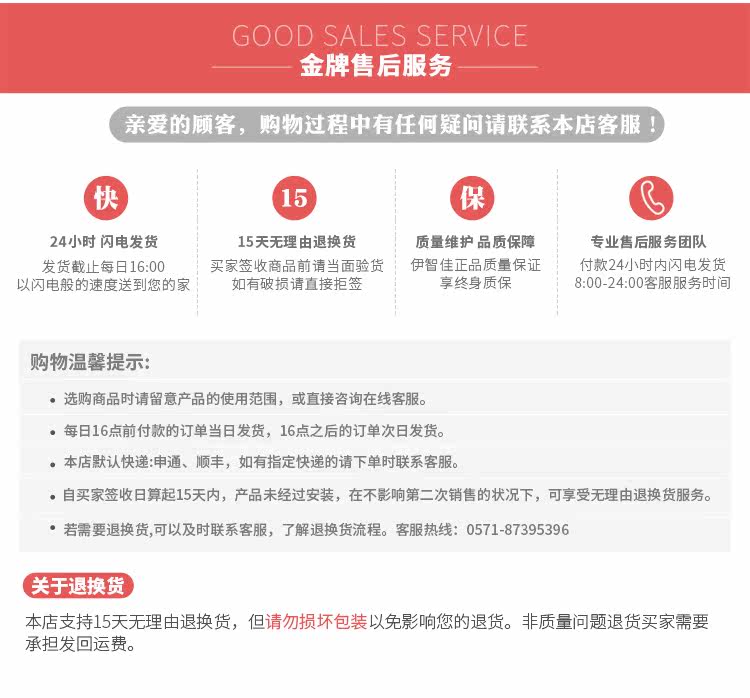 GOOD SALES SERVICE
金牌售后服务

亲爱的顾客，购物过程中有任何疑问请联系本店客服！

快
24小时 闪电发货
发货截止每日16:00
以闪电般的速度送到您的家

15
15天无理由退换货
买家签收商品前请当面验货
如有破损请直接拒签

保
质量维护 品质保障
伊智佳正品质量保证
享终身质保

专业售后服务团队
付款24小时内闪电发货
8:00-24:00客服服务时间

购物温馨提示:

• 选购商品时请留意产品的使用范围，或直接咨询在线客服。

• 每日16点前付款的订单当日发货，16点之后的订单次日发货。

• 本店默认快递:申通、顺丰，如有指定快递的请下单时联系客服。

• 自买家签收日算起15天内，产品未经过安装，在不影响第二次销售的状况下，可享受无理由退换货服务。

• 若需要退换货,可以及时联系客服，了解退换货流程。客服热线：0571-87395396

关于退换货

本店支持15天无理由退换货，但请勿损坏包装以免影响您的退货。非质量问题退货买家需要承担发回运费。